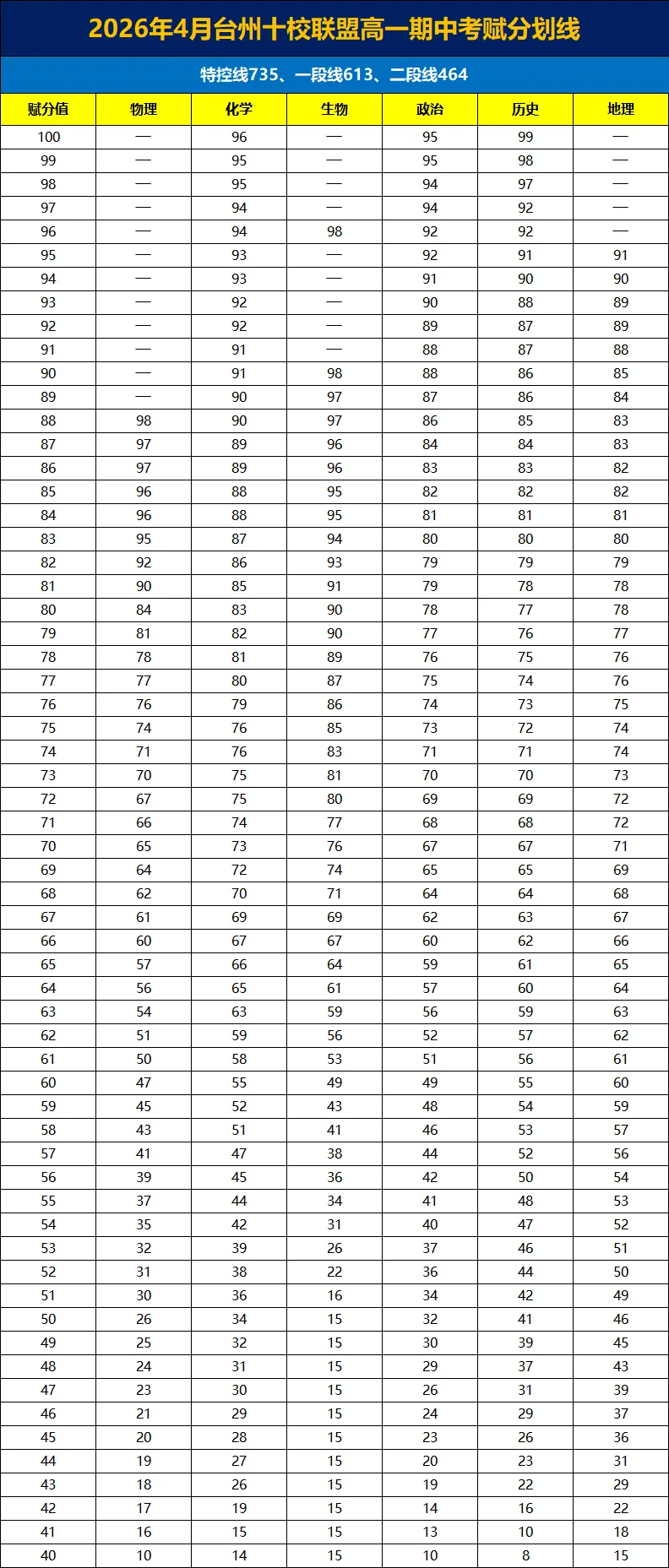 2026年4月台州十校联盟高一期中考赋分划线

特控线735、一段线613、二段线464

| 赋分值 | 物理 | 化学 | 生物 | 政治 | 历史 | 地理 |
|---|---|---|---|---|---|---|
| 100 | — | 96 | — | 95 | 99 | — |
| 99 | — | 95 | — | 95 | 98 | — |
| 98 | — | 95 | — | 94 | 97 | — |
| 97 | — | 94 | — | 94 | 92 | — |
| 96 | — | 94 | 98 | 92 | 92 | — |
| 95 | — | 93 | — | 92 | 91 | 91 |
| 94 | — | 93 | — | 91 | 90 | 90 |
| 93 | — | 92 | — | 90 | 88 | 89 |
| 92 | — | 92 | — | 89 | 87 | 89 |
| 91 | — | 91 | — | 88 | 87 | 88 |
| 90 | — | 91 | 98 | 88 | 86 | 85 |
| 89 | — | 90 | 97 | 87 | 86 | 84 |
| 88 | 98 | 90 | 97 | 86 | 85 | 83 |
| 87 | 97 | 89 | 96 | 84 | 84 | 83 |
| 86 | 97 | 89 | 96 | 83 | 83 | 82 |
| 85 | 96 | 88 | 95 | 82 | 82 | 82 |
| 84 | 96 | 88 | 95 | 81 | 81 | 81 |
| 83 | 95 | 87 | 94 | 80 | 80 | 80 |
| 82 | 92 | 86 | 93 | 79 | 79 | 79 |
| 81 | 90 | 85 | 91 | 79 | 78 | 78 |
| 80 | 84 | 83 | 90 | 78 | 77 | 78 |
| 79 | 81 | 82 | 90 | 77 | 76 | 77 |
| 78 | 78 | 81 | 89 | 76 | 75 | 76 |
| 77 | 77 | 80 | 87 | 75 | 74 | 76 |
| 76 | 76 | 79 | 86 | 74 | 73 | 75 |
| 75 | 74 | 76 | 85 | 73 | 72 | 74 |
| 74 | 71 | 76 | 83 | 71 | 71 | 74 |
| 73 | 70 | 75 | 81 | 70 | 70 | 73 |
| 72 | 67 | 75 | 80 | 69 | 69 | 72 |
| 71 | 66 | 74 | 77 | 68 | 68 | 72 |
| 70 | 65 | 73 | 76 | 67 | 67 | 71 |
| 69 | 64 | 72 | 74 | 65 | 65 | 69 |
| 68 | 62 | 70 | 71 | 64 | 64 | 68 |
| 67 | 61 | 69 | 69 | 62 | 63 | 67 |
| 66 | 60 | 67 | 67 | 60 | 62 | 66 |
| 65 | 57 | 66 | 64 | 59 | 61 | 65 |
| 64 | 56 | 65 | 61 | 57 | 60 | 64 |
| 63 | 54 | 63 | 59 | 56 | 59 | 63 |
| 62 | 51 | 59 | 56 | 52 | 57 | 62 |
| 61 | 50 | 58 | 53 | 51 | 56 | 61 |
| 60 | 47 | 55 | 49 | 49 | 55 | 60 |
| 59 | 45 | 52 | 43 | 48 | 54 | 59 |
| 58 | 43 | 51 | 41 | 46 | 53 | 57 |
| 57 | 41 | 47 | 38 | 44 | 52 | 56 |
| 56 | 39 | 45 | 36 | 42 | 50 | 54 |
| 55 | 37 | 44 | 34 | 41 | 48 | 53 |
| 54 | 35 | 42 | 31 | 40 | 47 | 52 |
| 53 | 32 | 39 | 26 | 37 | 46 | 51 |
| 52 | 31 | 38 | 22 | 36 | 44 | 50 |
| 51 | 30 | 36 | 16 | 34 | 42 | 49 |
| 50 | 26 | 34 | 15 | 32 | 41 | 46 |
| 49 | 25 | 32 | 15 | 30 | 39 | 45 |
| 48 | 24 | 31 | 15 | 29 | 37 | 43 |
| 47 | 23 | 30 | 15 | 26 | 31 | 39 |
| 46 | 21 | 29 | 15 | 24 | 29 | 37 |
| 45 | 20 | 28 | 15 | 23 | 26 | 36 |
| 44 | 19 | 27 | 15 | 20 | 23 | 31 |
| 43 | 18 | 26 | 15 | 19 | 22 | 29 |
| 42 | 17 | 19 | 15 | 14 | 16 | 22 |
| 41 | 16 | 15 | 15 | 13 | 10 | 18 |
| 40 | 10 | 14 | 15 | 10 | 8 | 15 |